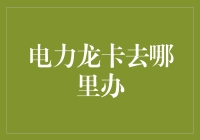 电力龙卡去哪里办